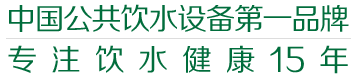 中国公共饮水设备第一品牌

专注饮水健康15年